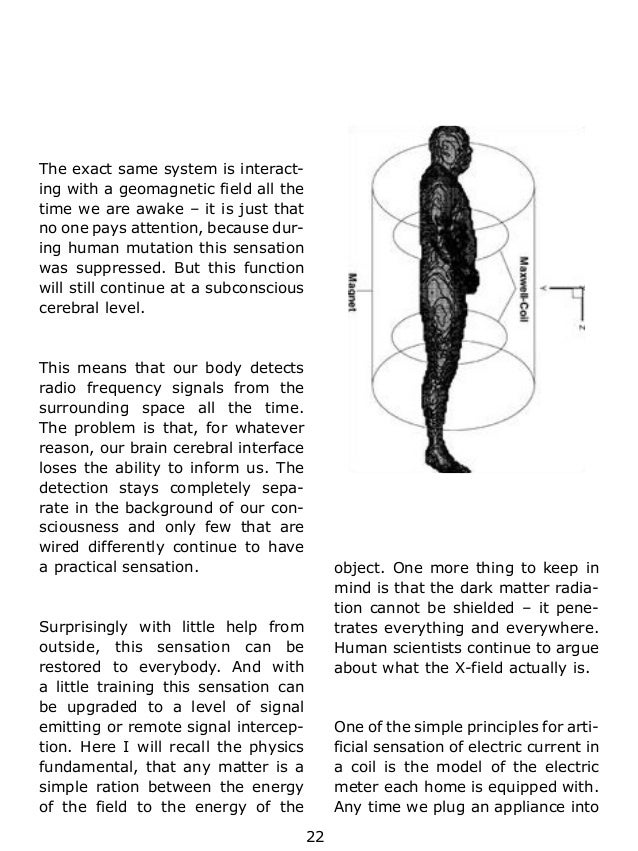 The exact same system is interacting with a geomagnetic field all the time we are awake – it is just that no one pays attention, because during human mutation this sensation was suppressed. But this function will still continue at a subconscious cerebral level.

This means that our body detects radio frequency signals from the surrounding space all the time. The problem is that, for whatever reason, our brain cerebral interface loses the ability to inform us. The detection stays completely separate in the background of our consciousness and only few that are wired differently continue to have a practical sensation.

Surprisingly with little help from outside, this sensation can be restored to everybody. And with a little training this sensation can be upgraded to a level of signal emitting or remote signal interception. Here I will recall the physics fundamental, that any matter is a simple ration between the energy of the field to the energy of the

Magnet

Maxwell-Coil

z

object. One more thing to keep in mind is that the dark matter radiation cannot be shielded – it penetrates everything and everywhere. Human scientists continue to argue about what the X-field actually is.

One of the simple principles for artificial sensation of electric current in a coil is the model of the electric meter each home is equipped with. Any time we plug an appliance into

22